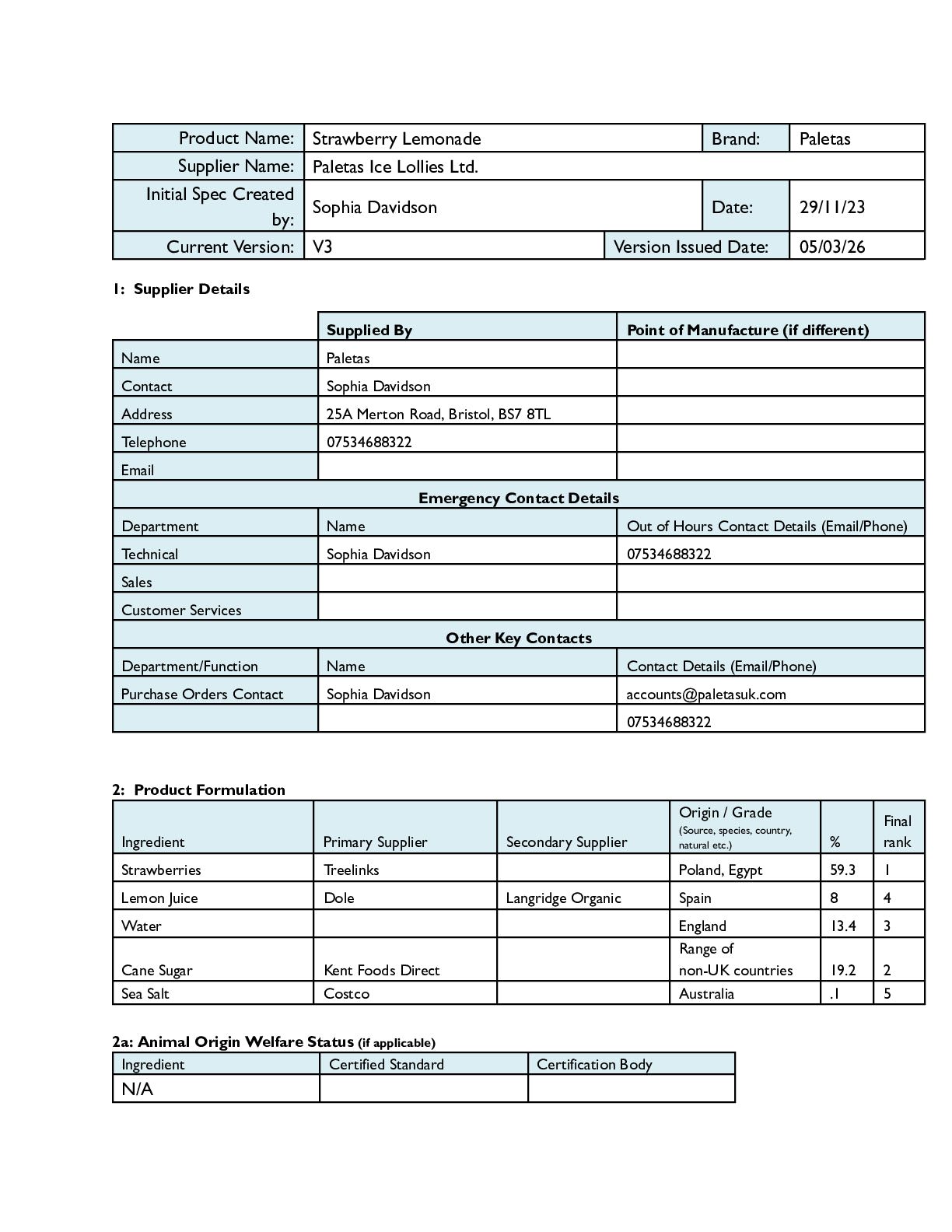 | Product Name: | Strawberry Lemonade | Brand: | Paletas |
|---|---|---|---|
| Supplier Name: | Paletas Ice Lollies Ltd. | | |
| Initial Spec Created by: | Sophia Davidson | Date: | 29/11/23 |
| Current Version: | V3 | Version Issued Date: | 05/03/26 |

1: Supplier Details

| | Supplied By | Point of Manufacture (if different) |
|---|---|---|
| Name | Paletas | |
| Contact | Sophia Davidson | |
| Address | 25A Merton Road, Bristol, BS7 8TL | |
| Telephone | 07534688322 | |
| Email | | |
| Emergency Contact Details | | |
| Department | Name | Out of Hours Contact Details (Email/Phone) |
| Technical | Sophia Davidson | 07534688322 |
| Sales | | |
| Customer Services | | |
| Other Key Contacts | | |
| Department/Function | Name | Contact Details (Email/Phone) |
| Purchase Orders Contact | Sophia Davidson | accounts@paletasuk.com |
| | | 07534688322 |

2: Product Formulation

| Ingredient | Primary Supplier | Secondary Supplier | Origin / Grade (Source, species, country, natural etc.) | % | Final rank |
|---|---|---|---|---|---|
| Strawberries | Treelinks | | Poland, Egypt | 59.3 | 1 |
| Lemon Juice | Dole | Langridge Organic | Spain | 8 | 4 |
| Water | | | England | 13.4 | 3 |
| Cane Sugar | Kent Foods Direct | | Range of non-UK countries | 19.2 | 2 |
| Sea Salt | Costco | | Australia | .1 | 5 |

2a: Animal Origin Welfare Status (if applicable)

| Ingredient | Certified Standard | Certification Body |
|---|---|---|
| N/A | | |